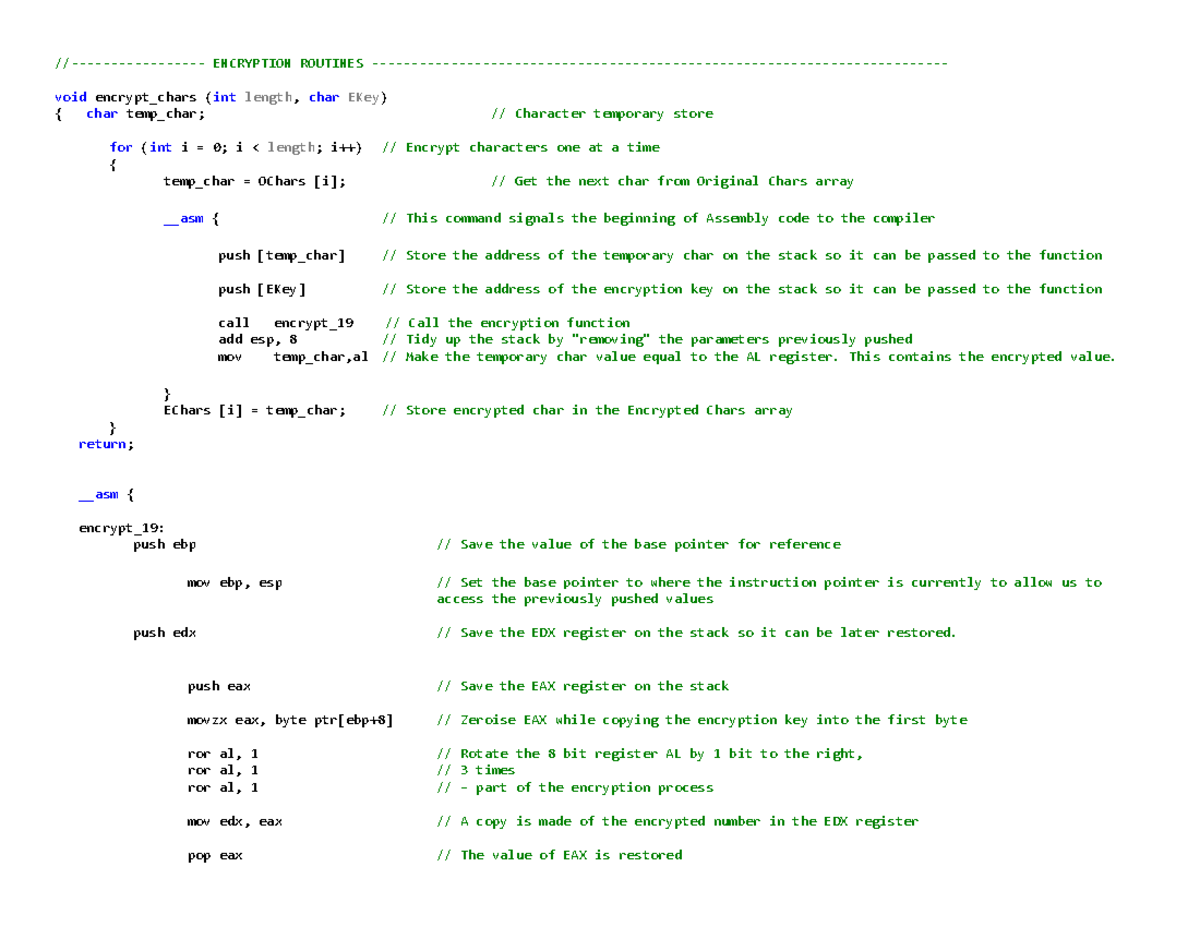 //----------------- ENCRYPTION ROUTINES -------------------------------------------------------------------------

void encrypt_chars (int length, char EKey)
{   char temp_char;                                   // Character temporary store

    for (int i = 0; i < length; i++)   // Encrypt characters one at a time
    {
        temp_char = OChars [i];                   // Get the next char from Original Chars array

        __asm {                     // This command signals the beginning of Assembly code to the compiler

            push [temp_char]     // Store the address of the temporary char on the stack so it can be passed to the function

            push [EKey]          // Store the address of the encryption key on the stack so it can be passed to the function

            call   encrypt_19    // Call the encryption function
            add esp, 8           // Tidy up the stack by "removing" the parameters previously pushed
            mov    temp_char,al  // Make the temporary char value equal to the AL register. This contains the encrypted value.

        }
        EChars [i] = temp_char;     // Store encrypted char in the Encrypted Chars array
    }
  return;

  __asm {

  encrypt_19:
        push ebp                                // Save the value of the base pointer for reference

            mov ebp, esp                        // Set the base pointer to where the instruction pointer is currently to allow us to access the previously pushed values

        push edx                                // Save the EDX register on the stack so it can be later restored.

            push eax                            // Save the EAX register on the stack

            movzx eax, byte ptr[ebp+8]          // Zeroise EAX while copying the encryption key into the first byte

            ror al, 1                           // Rotate the 8 bit register AL by 1 bit to the right,
            ror al, 1                           // 3 times
            ror al, 1                           // - part of the encryption process

            mov edx, eax                        // A copy is made of the encrypted number in the EDX register

            pop eax                             // The value of EAX is restored